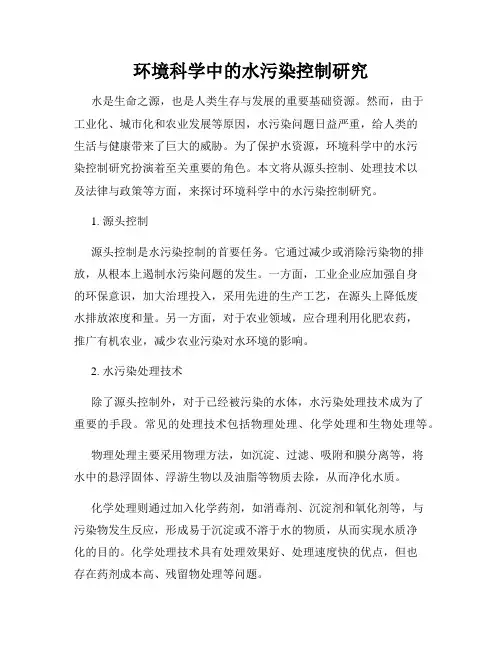 环境科学中的水污染控制研究

水是生命之源，也是人类生存与发展的重要基础资源。然而，由于工业化、城市化和农业发展等原因，水污染问题日益严重，给人类的生活与健康带来了巨大的威胁。为了保护水资源，环境科学中的水污染控制研究扮演着至关重要的角色。本文将从源头控制、处理技术以及法律与政策等方面，来探讨环境科学中的水污染控制研究。

1. 源头控制

源头控制是水污染控制的首要任务。它通过减少或消除污染物的排放，从根本上遏制水污染问题的发生。一方面，工业企业应加强自身的环保意识，加大治理投入，采用先进的生产工艺，在源头上降低废水排放浓度和量。另一方面，对于农业领域，应合理利用化肥农药，推广有机农业，减少农业污染对水环境的影响。

2. 水污染处理技术

除了源头控制外，对于已经被污染的水体，水污染处理技术成为了重要的手段。常见的处理技术包括物理处理、化学处理和生物处理等。

物理处理主要采用物理方法，如沉淀、过滤、吸附和膜分离等，将水中的悬浮固体、浮游生物以及油脂等物质去除，从而净化水质。

化学处理则通过加入化学药剂，如消毒剂、沉淀剂和氧化剂等，与污染物发生反应，形成易于沉淀或不溶于水的物质，从而实现水质净化的目的。化学处理技术具有处理效果好、处理速度快的优点，但也存在药剂成本高、残留物处理等问题。